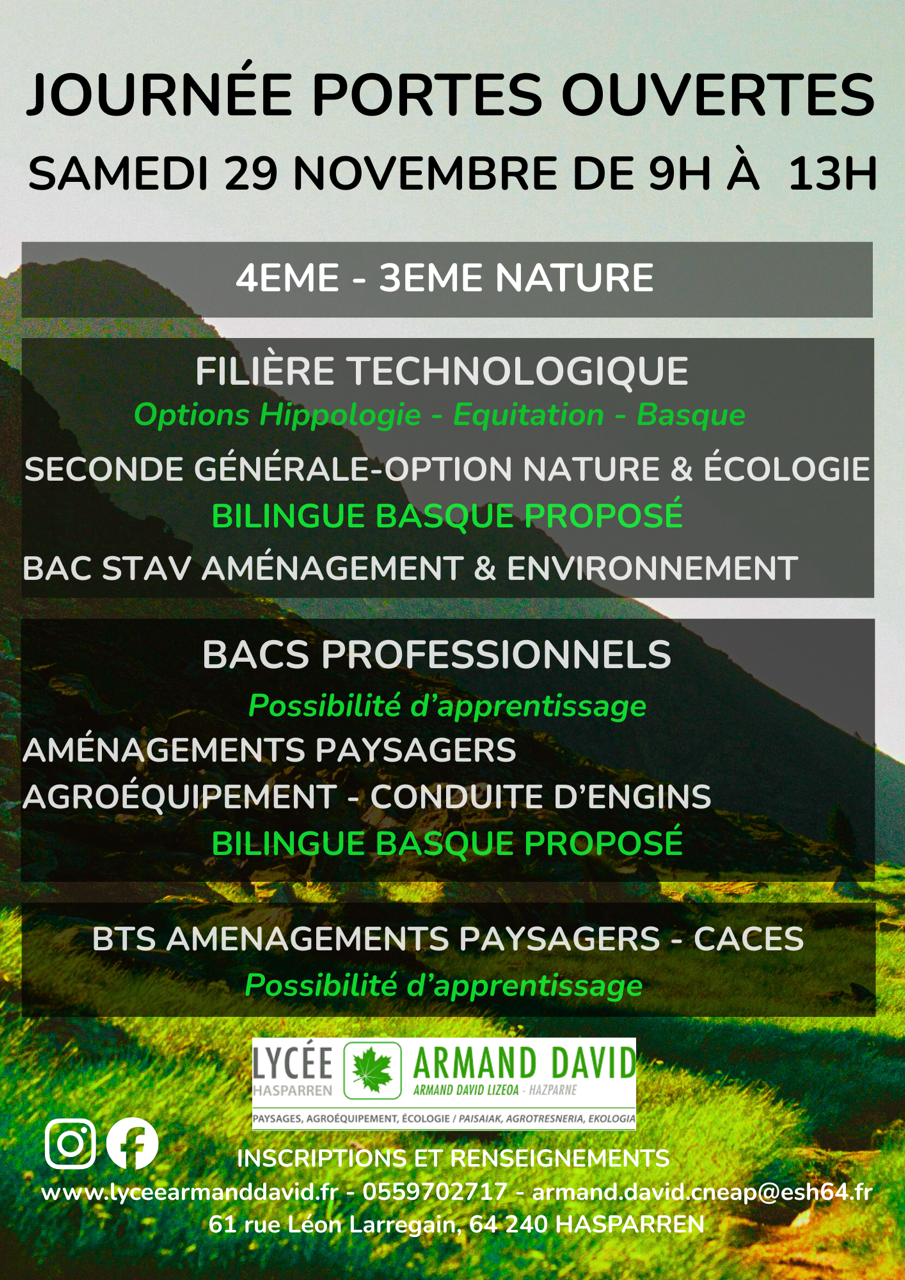 JOURNÉE PORTES OUVERTES
SAMEDI 29 NOVEMBRE DE 9H À 13H

4EME - 3EME NATURE

FILIÈRE TECHNOLOGIQUE
Options Hippologie - Equitation - Basque
SECONDE GÉNÉRALE-OPTION NATURE & ÉCOLOGIE
BILINGUE BASQUE PROPOSÉ
BAC STAV AMÉNAGEMENT & ENVIRONNEMENT

BACS PROFESSIONNELS
Possibilité d'apprentissage
AMÉNAGEMENTS PAYSAGERS
AGROÉQUIPEMENT - CONDUITE D'ENGINS
BILINGUE BASQUE PROPOSÉ

BTS AMENAGEMENTS PAYSAGERS - CACES
Possibilité d'apprentissage

LYCÉE
HASPARREN
ARMAND DAVID
ARMAND DAVID LIZEOA - HAZPARNE
PAYSAGES, AGROÉQUIPEMENT, ÉCOLOGIE / PAISAIAK, AGROTRESNERIA, EKOLOGIA

INSCRIPTIONS ET RENSEIGNEMENTS
www.lyceearmanddavid.fr - 0559702717 - armand.david.cneap@esh64.fr
61 rue Léon Larregain, 64 240 HASPARREN